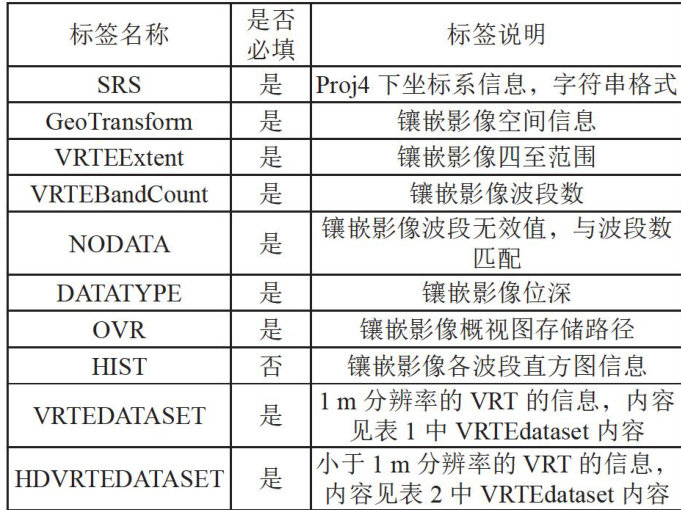 | 标签名称 | 是否必填 | 标签说明 |
|---|---|---|
| SRS | 是 | Proj4 下坐标系信息，字符串格式 |
| GeoTransform | 是 | 镶嵌影像空间信息 |
| VRTEExtent | 是 | 镶嵌影像四至范围 |
| VRTEBandCount | 是 | 镶嵌影像波段数 |
| NODATA | 是 | 镶嵌影像波段无效值，与波段数匹配 |
| DATATYPE | 是 | 镶嵌影像位深 |
| OVR | 是 | 镶嵌影像概视图存储路径 |
| HIST | 否 | 镶嵌影像各波段直方图信息 |
| VRTEDATASET | 是 | 1 m 分辨率的 VRT 的信息，内容见表 1 中 VRTEdataset 内容 |
| HDVRTEDATASET | 是 | 小于 1 m 分辨率的 VRT 的信息，内容见表 2 中 VRTEdataset 内容 |